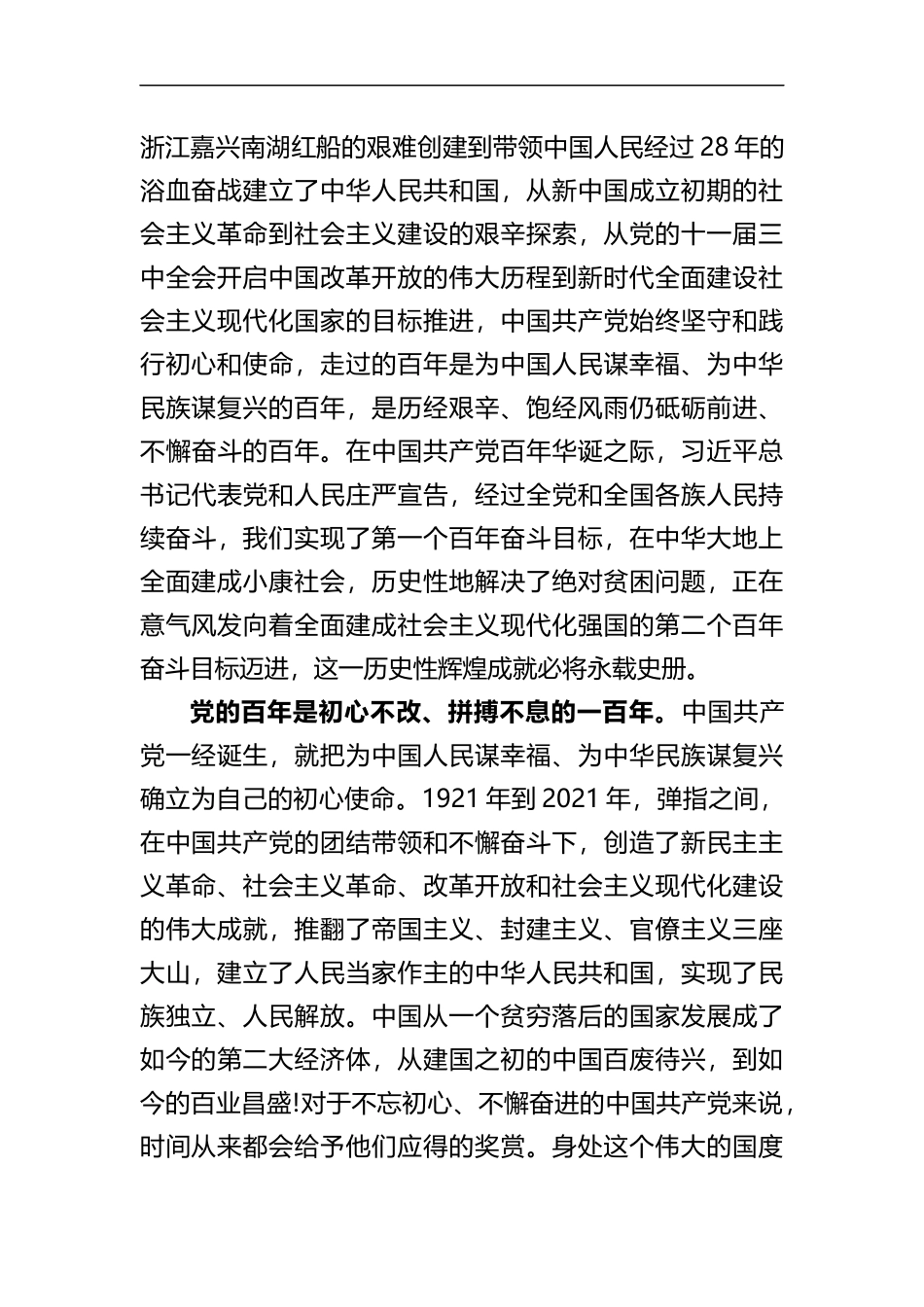 浙江嘉兴南湖红船的艰难创建到带领中国人民经过 28 年的浴血奋战建立了中华人民共和国，从新中国成立初期的社会主义革命到社会主义建设的艰辛探索，从党的十一届三中全会开启中国改革开放的伟大历程到新时代全面建设社会主义现代化国家的目标推进，中国共产党始终坚守和践行初心和使命，走过的百年是为中国人民谋幸福、为中华民族谋复兴的百年，是历经艰辛、饱经风雨仍砥砺前进、不懈奋斗的百年。在中国共产党百年华诞之际，习近平总书记代表党和人民庄严宣告，经过全党和全国各族人民持续奋斗，我们实现了第一个百年奋斗目标，在中华大地上全面建成小康社会，历史性地解决了绝对贫困问题，正在意气风发向着全面建成社会主义现代化强国的第二个百年奋斗目标迈进，这一历史性辉煌成就必将永载史册。

党的百年是初心不改、拼搏不息的一百年。中国共产党一经诞生，就把为中国人民谋幸福、为中华民族谋复兴确立为自己的初心使命。1921 年到 2021 年，弹指之间，在中国共产党的团结带领和不懈奋斗下，创造了新民主主义革命、社会主义革命、改革开放和社会主义现代化建设的伟大成就，推翻了帝国主义、封建主义、官僚主义三座大山，建立了人民当家作主的中华人民共和国，实现了民族独立、人民解放。中国从一个贫穷落后的国家发展成了如今的第二大经济体，从建国之初的中国百废待兴，到如今的百业昌盛!对于不忘初心、不懈奋进的中国共产党来说，时间从来都会给予他们应得的奖赏。身处这个伟大的国度